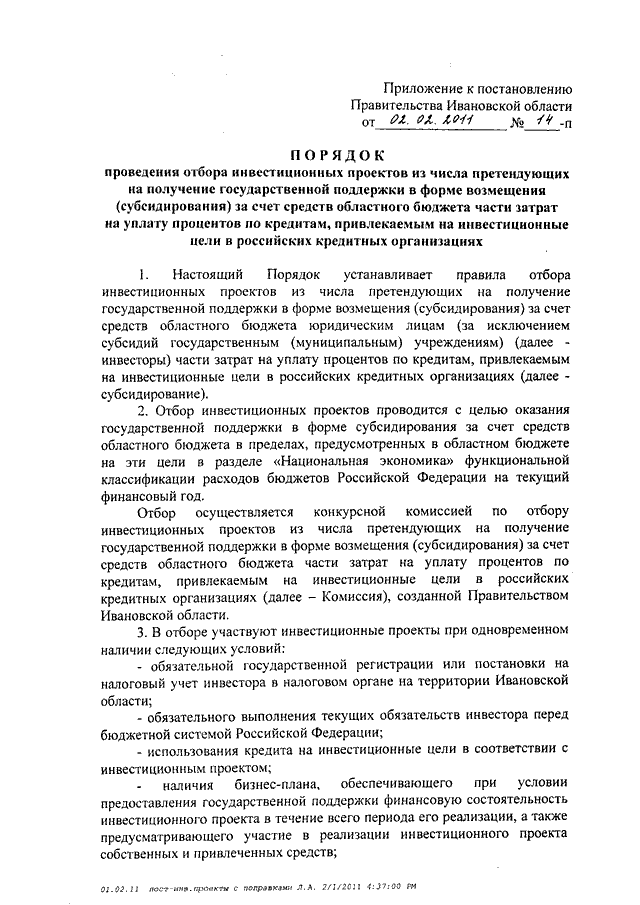 Приложение к постановлению
Правительства Ивановской области
от 02.02.2011 № 14-п

ПОРЯДОК
проведения отбора инвестиционных проектов из числа претендующих на получение государственной поддержки в форме возмещения (субсидирования) за счет средств областного бюджета части затрат на уплату процентов по кредитам, привлекаемым на инвестиционные цели в российских кредитных организациях

1. Настоящий Порядок устанавливает правила отбора инвестиционных проектов из числа претендующих на получение государственной поддержки в форме возмещения (субсидирования) за счет средств областного бюджета юридическим лицам (за исключением субсидий государственным (муниципальным) учреждениям) (далее - инвесторы) части затрат на уплату процентов по кредитам, привлекаемым на инвестиционные цели в российских кредитных организациях (далее - субсидирование).

2. Отбор инвестиционных проектов проводится с целью оказания государственной поддержки в форме субсидирования за счет средств областного бюджета в пределах, предусмотренных в областном бюджете на эти цели в разделе «Национальная экономика» функциональной классификации расходов бюджетов Российской Федерации на текущий финансовый год.

Отбор осуществляется конкурсной комиссией по отбору инвестиционных проектов из числа претендующих на получение государственной поддержки в форме возмещения (субсидирования) за счет средств областного бюджета части затрат на уплату процентов по кредитам, привлекаемым на инвестиционные цели в российских кредитных организациях (далее – Комиссия), созданной Правительством Ивановской области.

3. В отборе участвуют инвестиционные проекты при одновременном наличии следующих условий:

- обязательной государственной регистрации или постановки на налоговый учет инвестора в налоговом органе на территории Ивановской области;

- обязательного выполнения текущих обязательств инвестора перед бюджетной системой Российской Федерации;

- использования кредита на инвестиционные цели в соответствии с инвестиционным проектом;

- наличия бизнес-плана, обеспечивающего при условии предоставления государственной поддержки финансовую состоятельность инвестиционного проекта в течение всего периода его реализации, а также предусматривающего участие в реализации инвестиционного проекта собственных и привлеченных средств;

01.02.11 пост-инв.проекты с поправками Л.А. 2/1/2011 4:37:00 PM